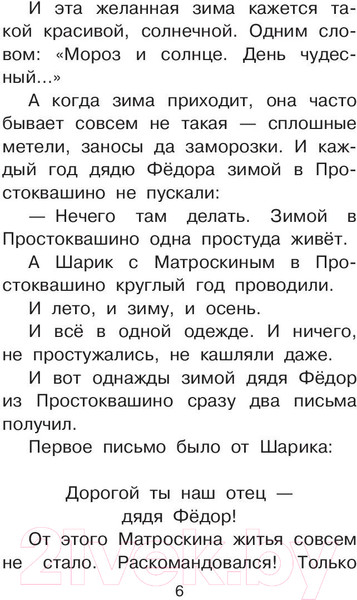 И эта желанная зима кажется такой красивой, солнечной. Одним словом: «Мороз и солнце. День чудесный...»

А когда зима приходит, она часто бывает совсем не такая — сплошные метели, заносы да заморозки. И каждый год дядю Фёдора зимой в Простоквашино не пускали:

— Нечего там делать. Зимой в Простоквашино одна простуда живёт.

А Шарик с Матроскиным в Простоквашино круглый год проводили.

И лето, и зиму, и осень.

И всё в одной одежде. И ничего, не простужались, не кашляли даже.

И вот однажды зимой дядя Фёдор из Простоквашино сразу два письма получил.

Первое письмо было от Шарика:

Дорогой ты наш отец — дядя Фёдор!

От этого Матроскина житья совсем не стало. Раскомандовался! Только

6

21vek.by